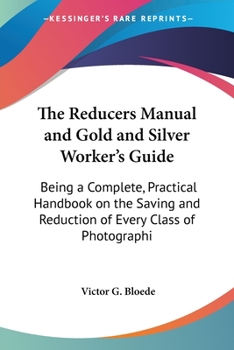 —KESSINGER'S RARE REPRINTS—

The Reducers Manual and Gold and Silver Worker's Guide

Being a Complete, Practical Handbook on the Saving and Reduction of Every Class of Photographi

Victor G. Bloede